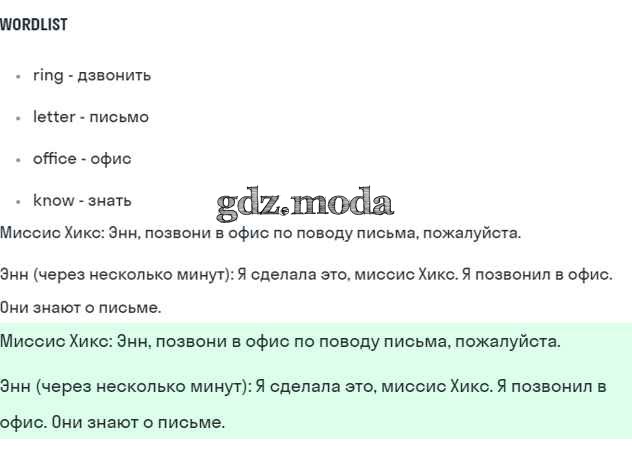 WORDLIST

• ring - дзвонить

• letter - письмо

• office - офис

• know - знать

Миссис Хикс: Энн, позвони в офис по поводу письма, пожалуйста.

Энн (через несколько минут): Я сделала это, миссис Хикс. Я позвонил в офис. Они знают о письме.

Миссис Хикс: Энн, позвони в офис по поводу письма, пожалуйста.

Энн (через несколько минут): Я сделала это, миссис Хикс. Я позвонил в офис. Они знают о письме.

gdz.moda